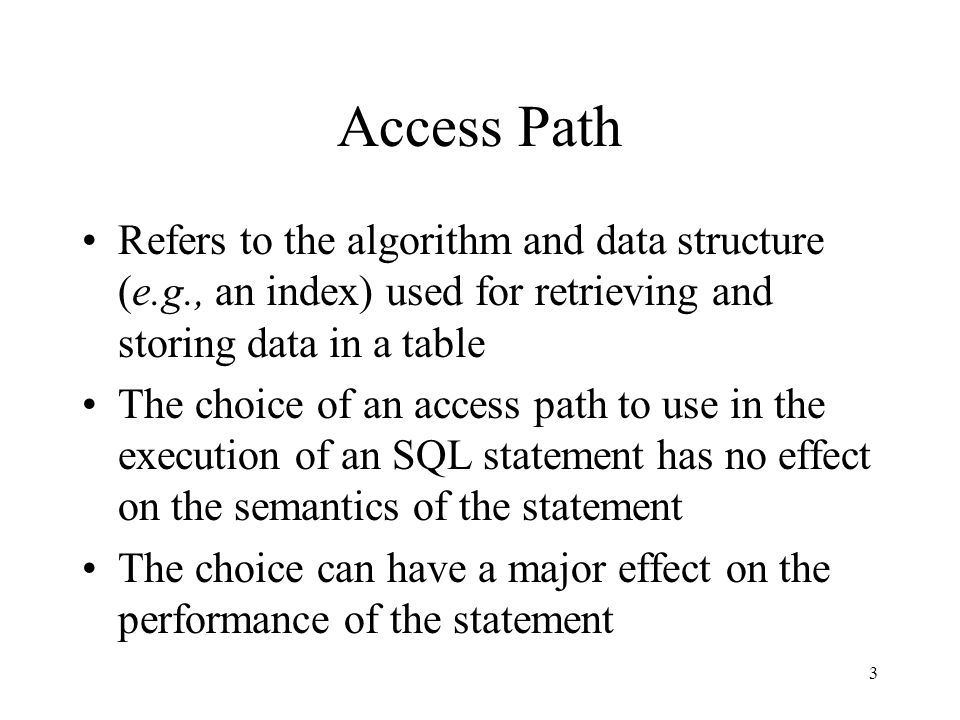 Access Path

• Refers to the algorithm and data structure (e.g., an index) used for retrieving and storing data in a table

• The choice of an access path to use in the execution of an SQL statement has no effect on the semantics of the statement

• The choice can have a major effect on the performance of the statement

3